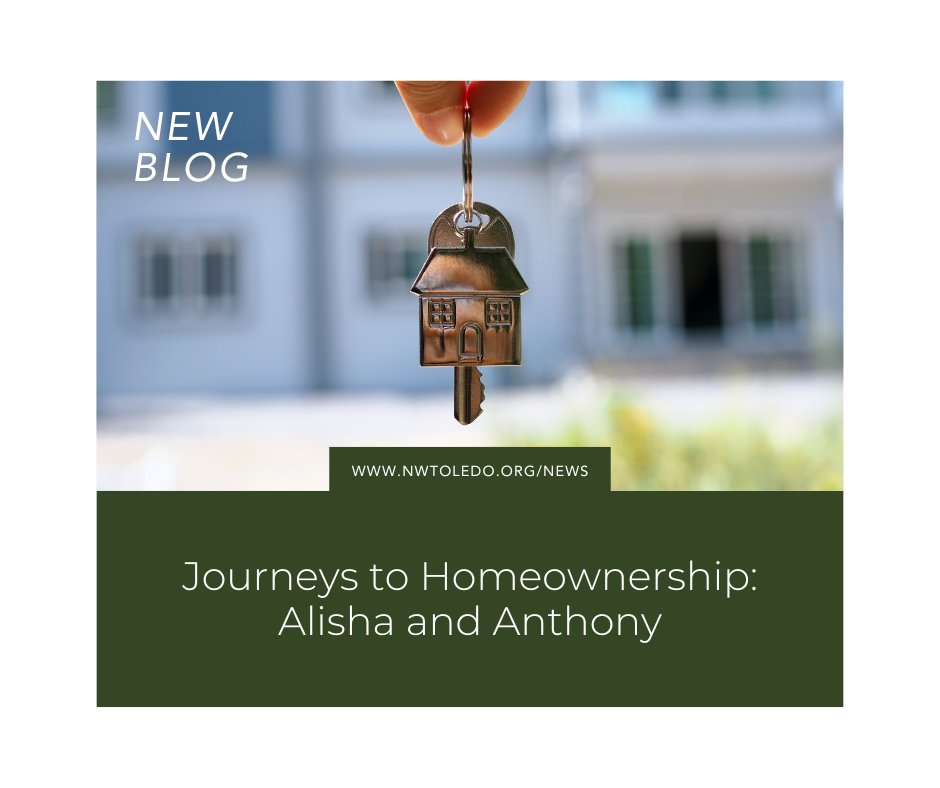 NEW
BLOG

WWW.NWTOLEDO.ORG/NEWS

Journeys to Homeownership: Alisha and Anthony